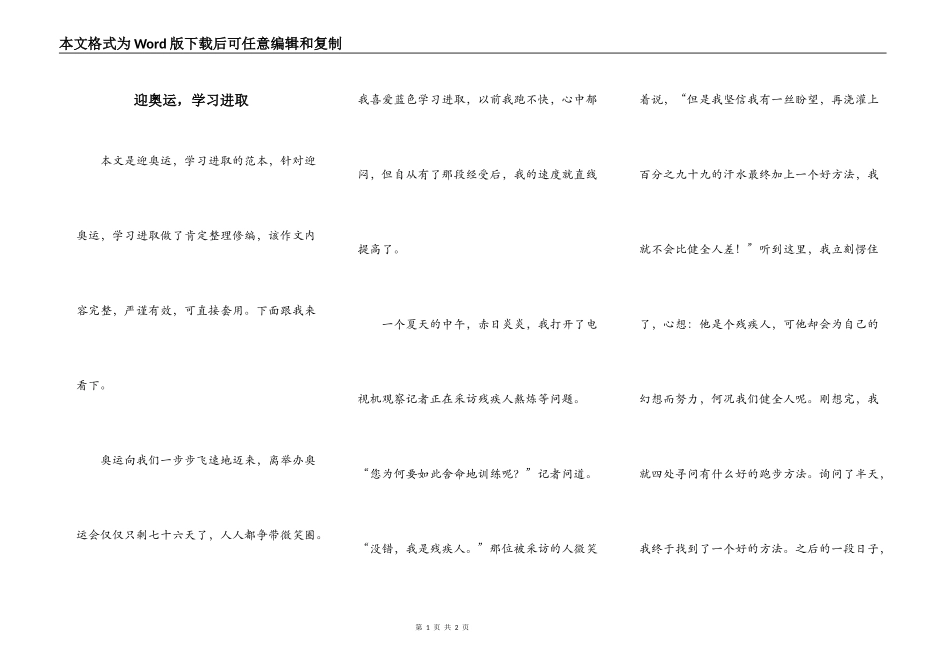 本文格式为Word版下载后可任意编辑和复制

迎奥运，学习进取

本文是迎奥运，学习进取的范本，针对迎奥运，学习进取做了肯定整理修编，该作文内容完整，严谨有效，可直接套用。下面跟我来看下。

奥运向我们一步步飞速地迈来，离举办奥运会仅仅只剩七十六天了，人人都争带微笑圈。我喜爱蓝色学习进取，以前我跑不快，心中郁闷，但自从有了那段经受后，我的速度就直线提高了。

一个夏天的中午，赤日炎炎，我打开了电视机观察记者正在采访残疾人熬炼等问题。

“您为何要如此舍命地训练呢？”记者问道。

“没错，我是残疾人。”那位被采访的人微笑着说，“但是我坚信我有一丝盼望，再浇灌上百分之九十九的汗水最终加上一个好方法，我就不会比健全人差！”听到这里，我立刻愣住了，心想：他是个残疾人，可他却会为自己的幻想而努力，何况我们健全人呢。刚想完，我就四处寻问有什么好的跑步方法。询问了半天，我终于找到了一个好的方法。之后的一段日子，

第 1 页 共 2 页